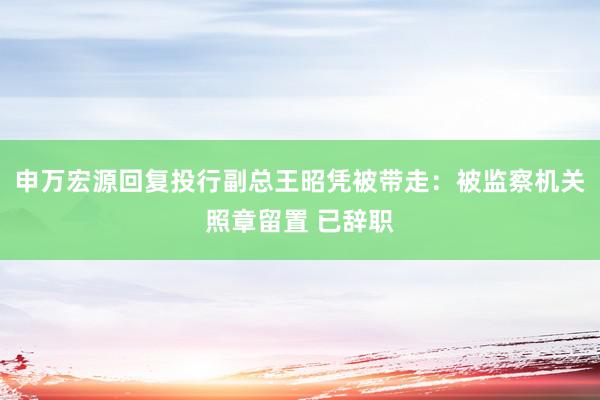 申万宏源回复投行副总王昭凭被带走：被监察机关照章留置 已辞职